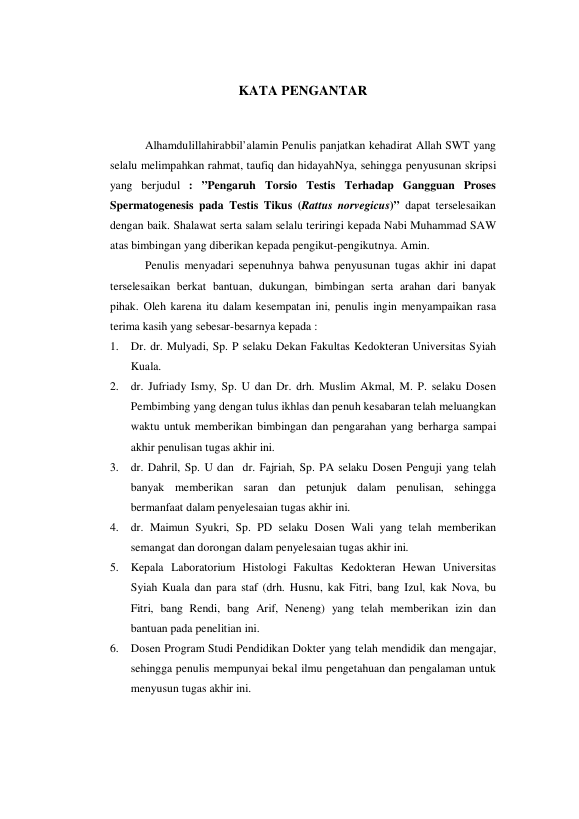 KATA PENGANTAR

Alhamdulillahirabbil'alamin Penulis panjatkan kehadirat Allah SWT yang selalu melimpahkan rahmat, taufiq dan hidayahNya, sehingga penyusunan skripsi yang berjudul : "Pengaruh Torsio Testis Terhadap Gangguan Proses Spermatogenesis pada Testis Tikus (Rattus norvegicus)" dapat terselesaikan dengan baik. Shalawat serta salam selalu teriringi kepada Nabi Muhammad SAW atas bimbingan yang diberikan kepada pengikut-pengikutnya. Amin.

Penulis menyadari sepenuhnya bahwa penyusunan tugas akhir ini dapat terselesaikan berkat bantuan, dukungan, bimbingan serta arahan dari banyak pihak. Oleh karena itu dalam kesempatan ini, penulis ingin menyampaikan rasa terima kasih yang sebesar-besarnya kepada :

1. Dr. dr. Mulyadi, Sp. P selaku Dekan Fakultas Kedokteran Universitas Syiah Kuala.
2. dr. Jufriady Ismy, Sp. U dan Dr. drh. Muslim Akmal, M. P. selaku Dosen Pembimbing yang dengan tulus ikhlas dan penuh kesabaran telah meluangkan waktu untuk memberikan bimbingan dan pengarahan yang berharga sampai akhir penulisan tugas akhir ini.
3. dr. Dahril, Sp. U dan dr. Fajriah, Sp. PA selaku Dosen Penguji yang telah banyak memberikan saran dan petunjuk dalam penulisan, sehingga bermanfaat dalam penyelesaian tugas akhir ini.
4. dr. Maimun Syukri, Sp. PD selaku Dosen Wali yang telah memberikan semangat dan dorongan dalam penyelesaian tugas akhir ini.
5. Kepala Laboratorium Histologi Fakultas Kedokteran Hewan Universitas Syiah Kuala dan para staf (drh. Husnu, kak Fitri, bang Izul, kak Nova, bu Fitri, bang Rendi, bang Arif, Neneng) yang telah memberikan izin dan bantuan pada penelitian ini.
6. Dosen Program Studi Pendidikan Dokter yang telah mendidik dan mengajar, sehingga penulis mempunyai bekal ilmu pengetahuan dan pengalaman untuk menyusun tugas akhir ini.